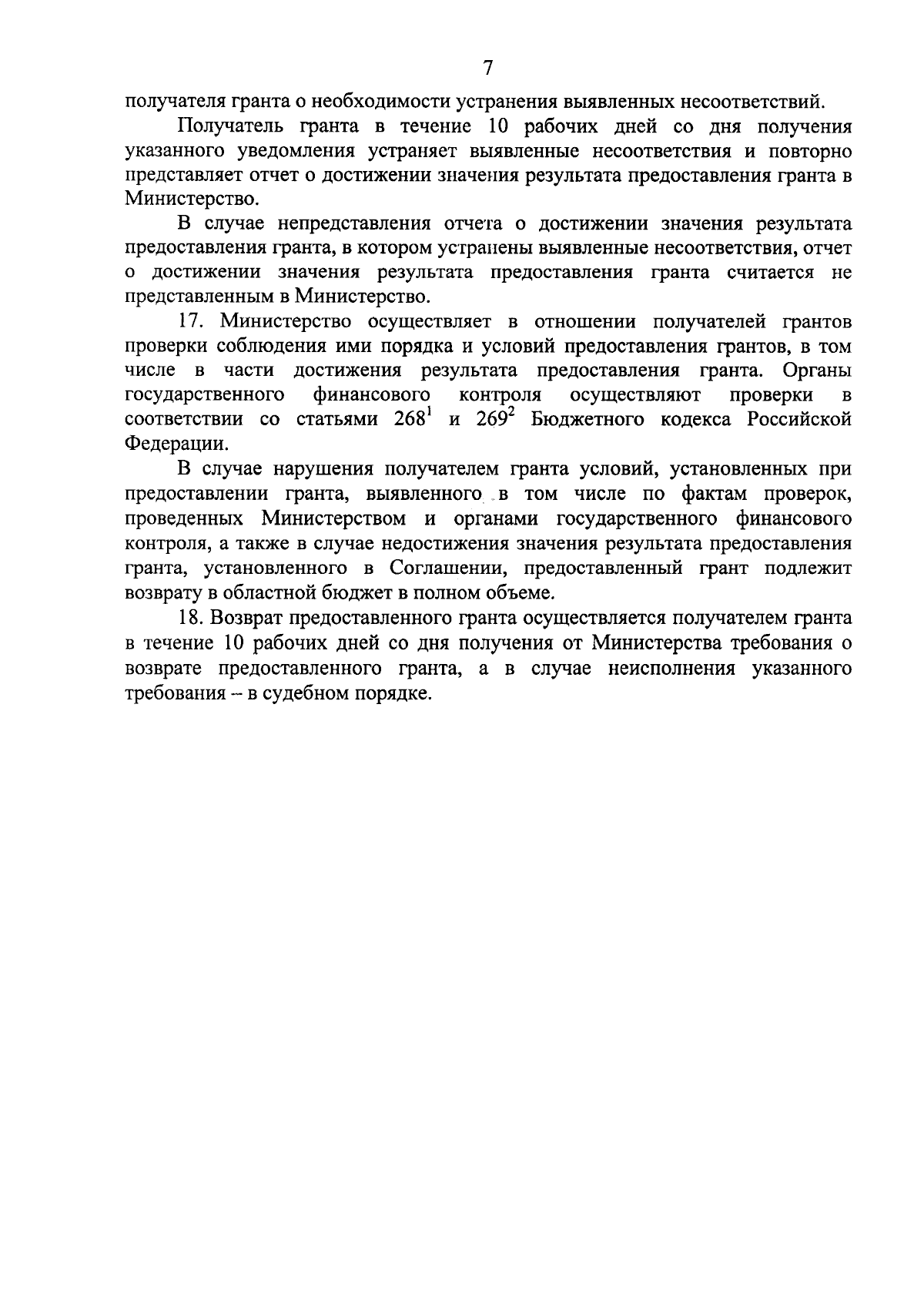 7

получателя гранта о необходимости устранения выявленных несоответствий.

Получатель гранта в течение 10 рабочих дней со дня получения указанного уведомления устраняет выявленные несоответствия и повторно представляет отчет о достижении значения результата предоставления гранта в Министерство.

В случае непредставления отчета о достижении значения результата предоставления гранта, в котором устранены выявленные несоответствия, отчет о достижении значения результата предоставления гранта считается не представленным в Министерство.

17. Министерство осуществляет в отношении получателей грантов проверки соблюдения ими порядка и условий предоставления грантов, в том числе в части достижения результата предоставления гранта. Органы государственного финансового контроля осуществляют проверки в соответствии со статьями $268^1$ и $269^2$ Бюджетного кодекса Российской Федерации.

В случае нарушения получателем гранта условий, установленных при предоставлении гранта, выявленного в том числе по фактам проверок, проведенных Министерством и органами государственного финансового контроля, а также в случае недостижения значения результата предоставления гранта, установленного в Соглашении, предоставленный грант подлежит возврату в областной бюджет в полном объеме.

18. Возврат предоставленного гранта осуществляется получателем гранта в течение 10 рабочих дней со дня получения от Министерства требования о возврате предоставленного гранта, а в случае неисполнения указанного требования – в судебном порядке.